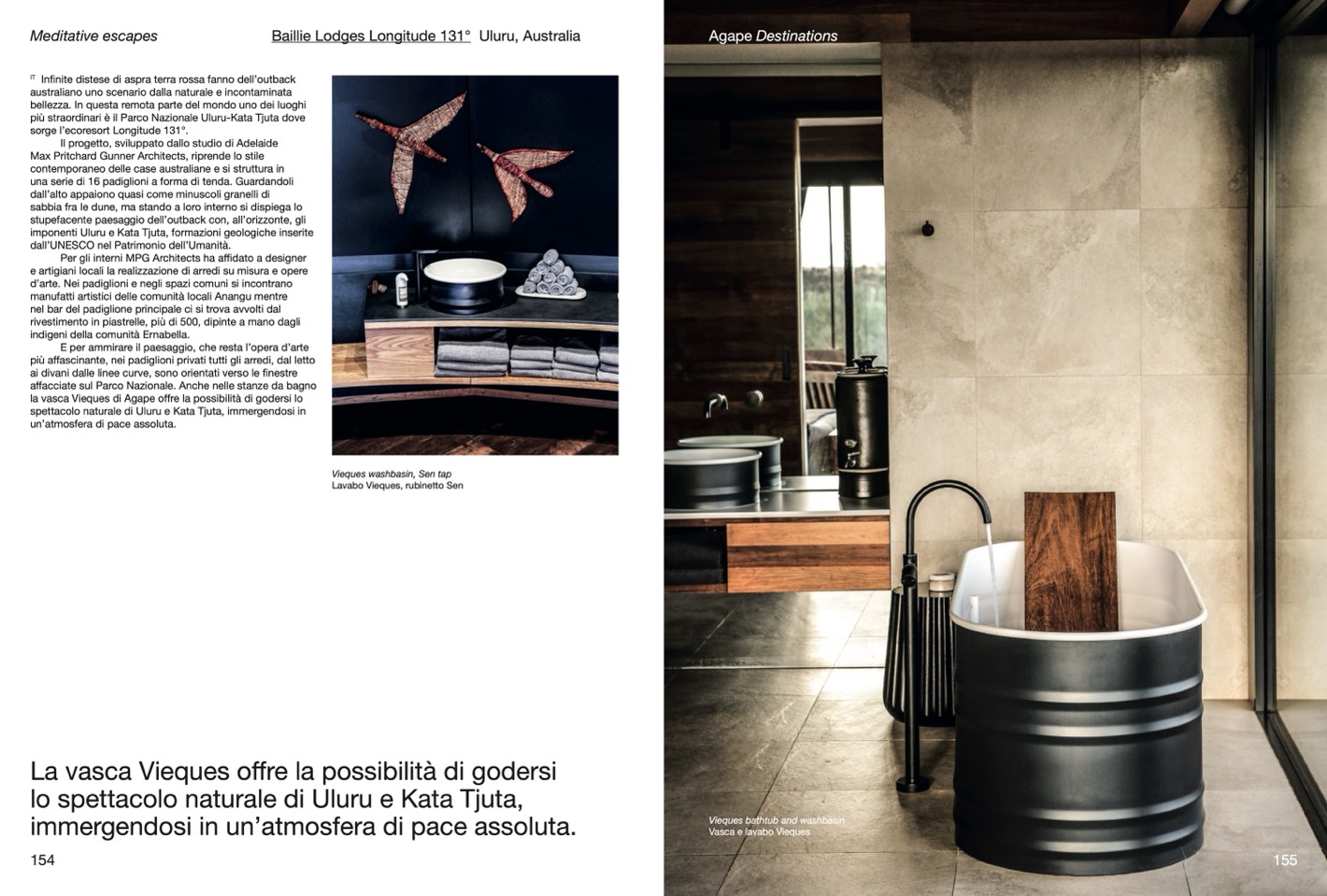 Meditative escapes

Baillie Lodges Longitude 131° Uluru, Australia

IT Infinite distese di aspra terra rossa fanno dell'outback australiano uno scenario dalla naturale e incontaminata bellezza. In questa remota parte del mondo uno dei luoghi più straordinari è il Parco Nazionale Uluru-Kata Tjuta dove sorge l'ecoresort Longitude 131°.

Il progetto, sviluppato dallo studio di Adelaide Max Pritchard Gunner Architects, riprende lo stile contemporaneo delle case australiane e si struttura in una serie di 16 padiglioni a forma di tenda. Guardandoli dall'alto appaiono quasi come minuscoli granelli di sabbia fra le dune, ma stando a loro interno si dispiega lo stupefacente paesaggio dell'outback con, all'orizzonte, gli imponenti Uluru e Kata Tjuta, formazioni geologiche inserite dall'UNESCO nel Patrimonio dell'Umanità.

Per gli interni MPG Architects ha affidato a designer e artigiani locali la realizzazione di arredi su misura e opere d'arte. Nei padiglioni e negli spazi comuni si incontrano manufatti artistici delle comunità locali Anangu mentre nel bar del padiglione principale ci si trova avvolti dal rivestimento in piastrelle, più di 500, dipinte a mano dagli indigeni della comunità Ernabella.

E per ammirare il paesaggio, che resta l'opera d'arte più affascinante, nei padiglioni privati tutti gli arredi, dal letto ai divani dalle linee curve, sono orientati verso le finestre affacciate sul Parco Nazionale. Anche nelle stanze da bagno la vasca Vieques di Agape offre la possibilità di godersi lo spettacolo naturale di Uluru e Kata Tjuta, immergendosi in un'atmosfera di pace assoluta.

Vieques washbasin, Sen tap
Lavabo Vieques, rubinetto Sen

La vasca Vieques offre la possibilità di godersi lo spettacolo naturale di Uluru e Kata Tjuta, immergendosi in un'atmosfera di pace assoluta.

154

Agape Destinations

Vieques bathtub and washbasin
Vasca e lavabo Vieques

155